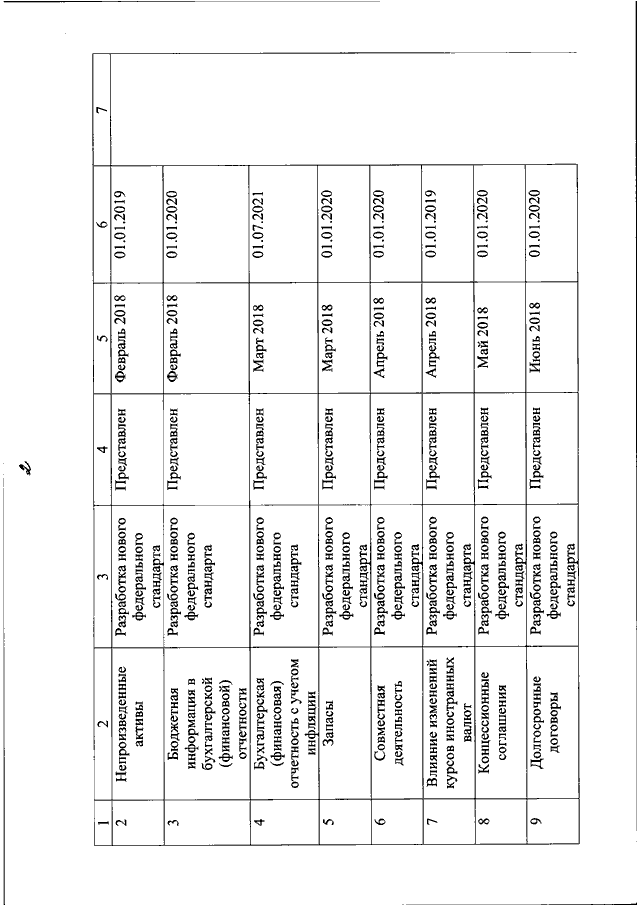 2

| 1 | 2 | 3 | 4 | 5 | 6 | 7 |
|---|---|---|---|---|---|---|
| 2 | Непроизведенные активы | Разработка нового федерального стандарта | Представлен | Февраль 2018 | 01.01.2019 | |
| 3 | Бюджетная информация в бухгалтерской (финансовой) отчетности | Разработка нового федерального стандарта | Представлен | Февраль 2018 | 01.01.2020 | |
| 4 | Бухгалтерская (финансовая) отчетность с учетом инфляции | Разработка нового федерального стандарта | Представлен | Март 2018 | 01.07.2021 | |
| 5 | Запасы | Разработка нового федерального стандарта | Представлен | Март 2018 | 01.01.2020 | |
| 6 | Совместная деятельность | Разработка нового федерального стандарта | Представлен | Апрель 2018 | 01.01.2020 | |
| 7 | Влияние изменений курсов иностранных валют | Разработка нового федерального стандарта | Представлен | Апрель 2018 | 01.01.2019 | |
| 8 | Концессионные соглашения | Разработка нового федерального стандарта | Представлен | Май 2018 | 01.01.2020 | |
| 9 | Долгосрочные договоры | Разработка нового федерального стандарта | Представлен | Июнь 2018 | 01.01.2020 | |